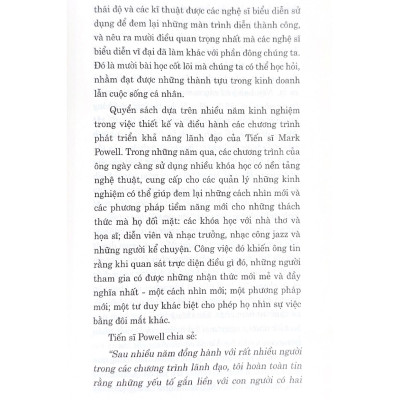 thái độ và các kĩ thuật được các nghệ sĩ biểu diễn sử dụng để đem lại những màn trình diễn thành công, và nêu ra mười điều quan trọng nhất mà các nghệ sĩ biểu diễn vĩ đại đã làm khác với phần đông chúng ta. Đó là mười bài học cốt lõi mà chúng ta có thể học hỏi, nhằm đạt được những thành tựu trong kinh doanh lẫn cuộc sống cá nhân.

Quyển sách dựa trên nhiều năm kinh nghiệm trong việc thiết kế và điều hành các chương trình phát triển khả năng lãnh đạo của Tiến sĩ Mark Powell. Trong những năm qua, các chương trình của ông ngày càng sử dụng nhiều khóa học có nền tảng nghệ thuật, cung cấp cho các quản lý những kinh nghiệm có thể giúp đem lại những cách nhìn mới và các phương pháp tiềm năng mới cho những thách thức mà họ đối mặt: các khóa học với nhà thơ và họa sĩ; diễn viên và nhạc trưởng, nhạc công jazz và những người kể chuyện. Công việc đó khiến ông tin rằng khi quan sát trực diện điều gì đó, những người tham gia có được những nhận thức mới mẻ và đầy nghĩa nhất - một cách nhìn mới; một phương pháp mới; một tư duy khác biệt cho phép họ nhìn sự việc bằng đôi mắt khác.

Tiến sĩ Powell chia sẻ:

"Sau nhiều năm đồng hành với rất nhiều người trong các chương trình lãnh đạo, tôi hoàn toàn tin rằng những yếu tố gắn liền với con người có hai